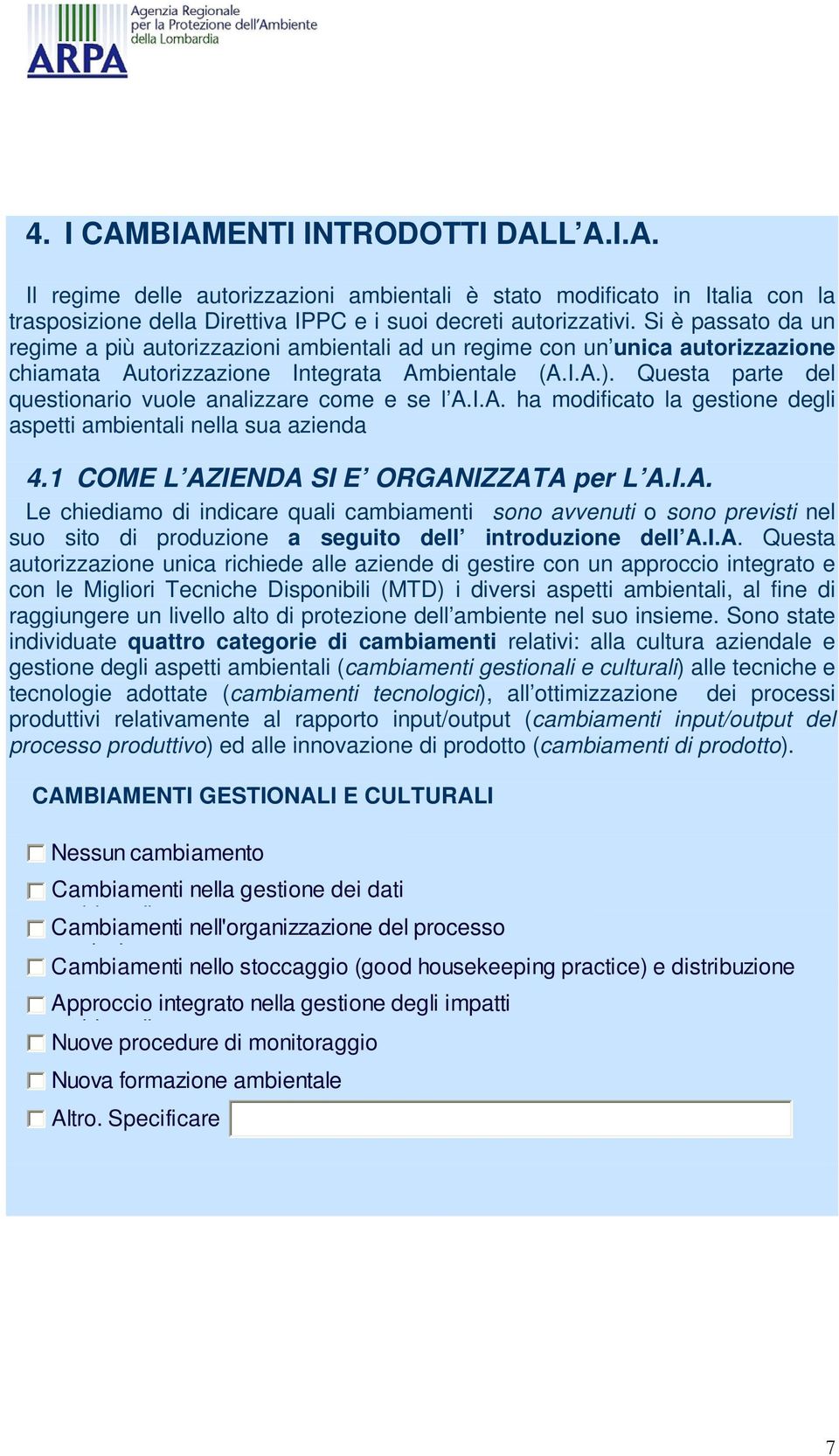 ARPA
Agenzia Regionale per la Protezione dell'Ambiente della Lombardia

4. I CAMBIAMENTI INTRODOTTI DALL'A.I.A.

Il regime delle autorizzazioni ambientali è stato modificato in Italia con la trasposizione della Direttiva IPPC e i suoi decreti autorizzativi. Si è passato da un regime a più autorizzazioni ambientali ad un regime con un'unica autorizzazione chiamata Autorizzazione Integrata Ambientale (A.I.A.). Questa parte del questionario vuole analizzare come e se l'A.I.A. ha modificato la gestione degli aspetti ambientali nella sua azienda

4.1 COME L'AZIENDA SI E' ORGANIZZATA per L'A.I.A.

Le chiediamo di indicare quali cambiamenti sono avvenuti o sono previsti nel suo sito di produzione a seguito dell' introduzione dell'A.I.A. Questa autorizzazione unica richiede alle aziende di gestire con un approccio integrato e con le Migliori Tecniche Disponibili (MTD) i diversi aspetti ambientali, al fine di raggiungere un livello alto di protezione dell'ambiente nel suo insieme. Sono state individuate quattro categorie di cambiamenti relativi: alla cultura aziendale e gestione degli aspetti ambientali (cambiamenti gestionali e culturali) alle tecniche e tecnologie adottate (cambiamenti tecnologici), all'ottimizzazione dei processi produttivi relativamente al rapporto input/output (cambiamenti input/output del processo produttivo) ed alle innovazione di prodotto (cambiamenti di prodotto).

CAMBIAMENTI GESTIONALI E CULTURALI

Nessun cambiamento
Cambiamenti nella gestione dei dati
Cambiamenti nell'organizzazione del processo
Cambiamenti nello stoccaggio (good housekeeping practice) e distribuzione
Approccio integrato nella gestione degli impatti
Nuove procedure di monitoraggio
Nuova formazione ambientale
Altro. Specificare

7